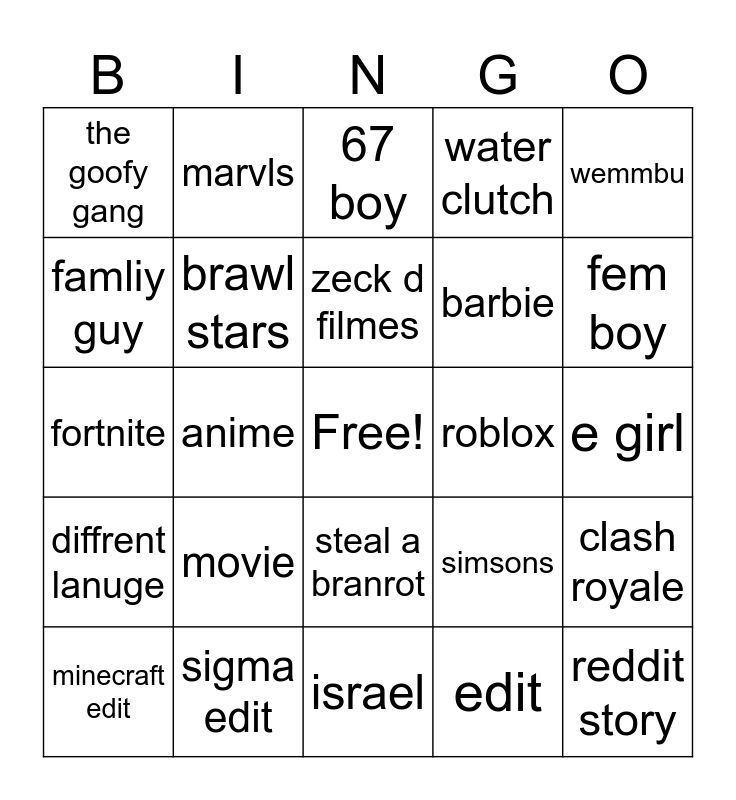 | B | I | N | G | O |
|---|---|---|---|---|
| the goofy gang | marvls | 67 boy | water clutch | wemmbu |
| famliy guy | brawl stars | zeck d filmes | barbie | fem boy |
| fortnite | anime | Free! | roblox | e girl |
| diffrent lanuge | movie | steal a branrot | simsons | clash royale |
| minecraft edit | sigma edit | israel | edit | reddit story |